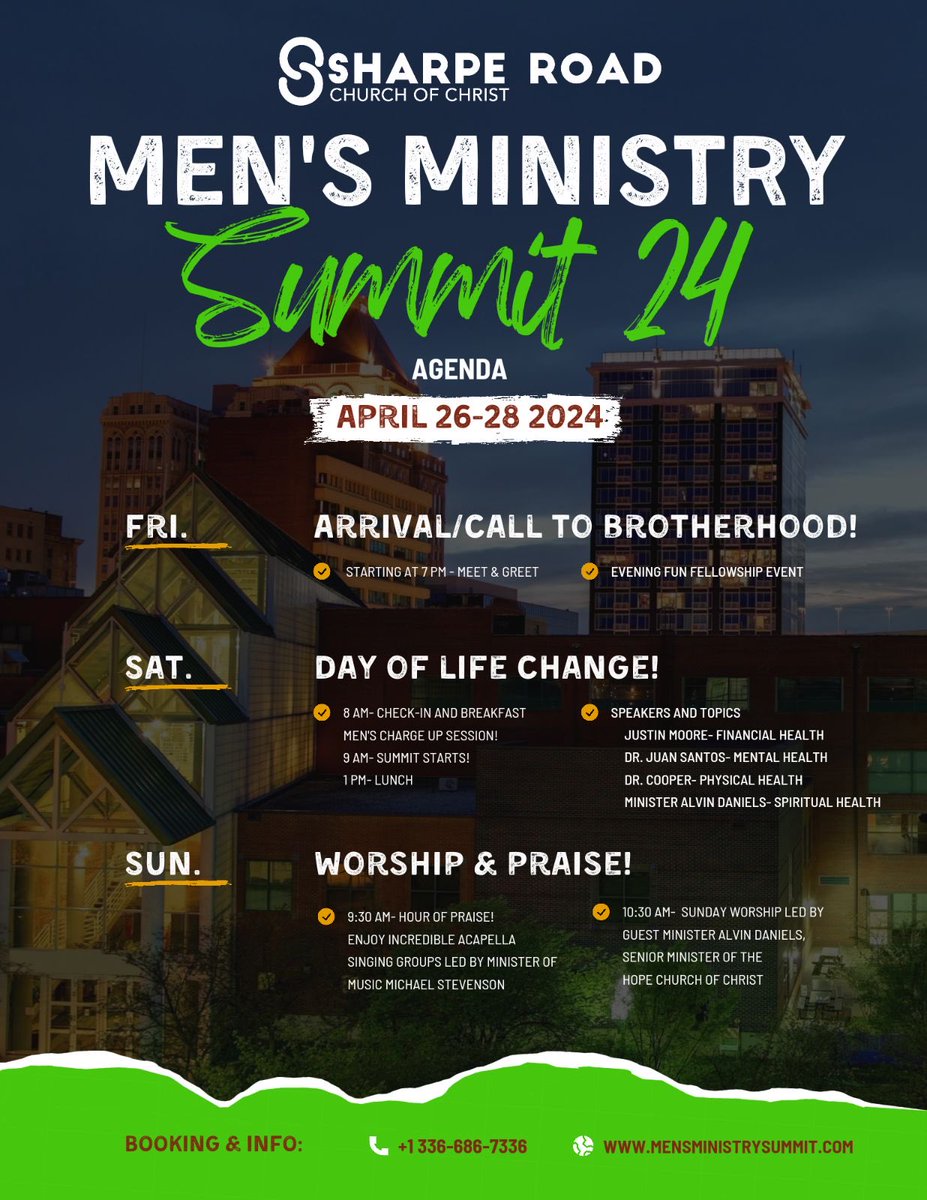 SHARPE ROAD
CHURCH OF CHRIST

MEN'S MINISTRY
Summit 24

AGENDA
APRIL 26-28 2024

FRI.
ARRIVAL/CALL TO BROTHERHOOD!
STARTING AT 7 PM - MEET & GREET
EVENING FUN FELLOWSHIP EVENT

SAT.
DAY OF LIFE CHANGE!
8 AM- CHECK-IN AND BREAKFAST
MEN'S CHARGE UP SESSION!
9 AM- SUMMIT STARTS!
1 PM- LUNCH
SPEAKERS AND TOPICS
JUSTIN MOORE- FINANCIAL HEALTH
DR. JUAN SANTOS- MENTAL HEALTH
DR. COOPER- PHYSICAL HEALTH
MINISTER ALVIN DANIELS- SPIRITUAL HEALTH

SUN.
WORSHIP & PRAISE!
9:30 AM- HOUR OF PRAISE! ENJOY INCREDIBLE ACAPELLA SINGING GROUPS LED BY MINISTER OF MUSIC MICHAEL STEVENSON
10:30 AM- SUNDAY WORSHIP LED BY GUEST MINISTER ALVIN DANIELS, SENIOR MINISTER OF THE HOPE CHURCH OF CHRIST

BOOKING & INFO:
+1 336-686-7336
WWW.MENSMINISTRYSUMMIT.COM